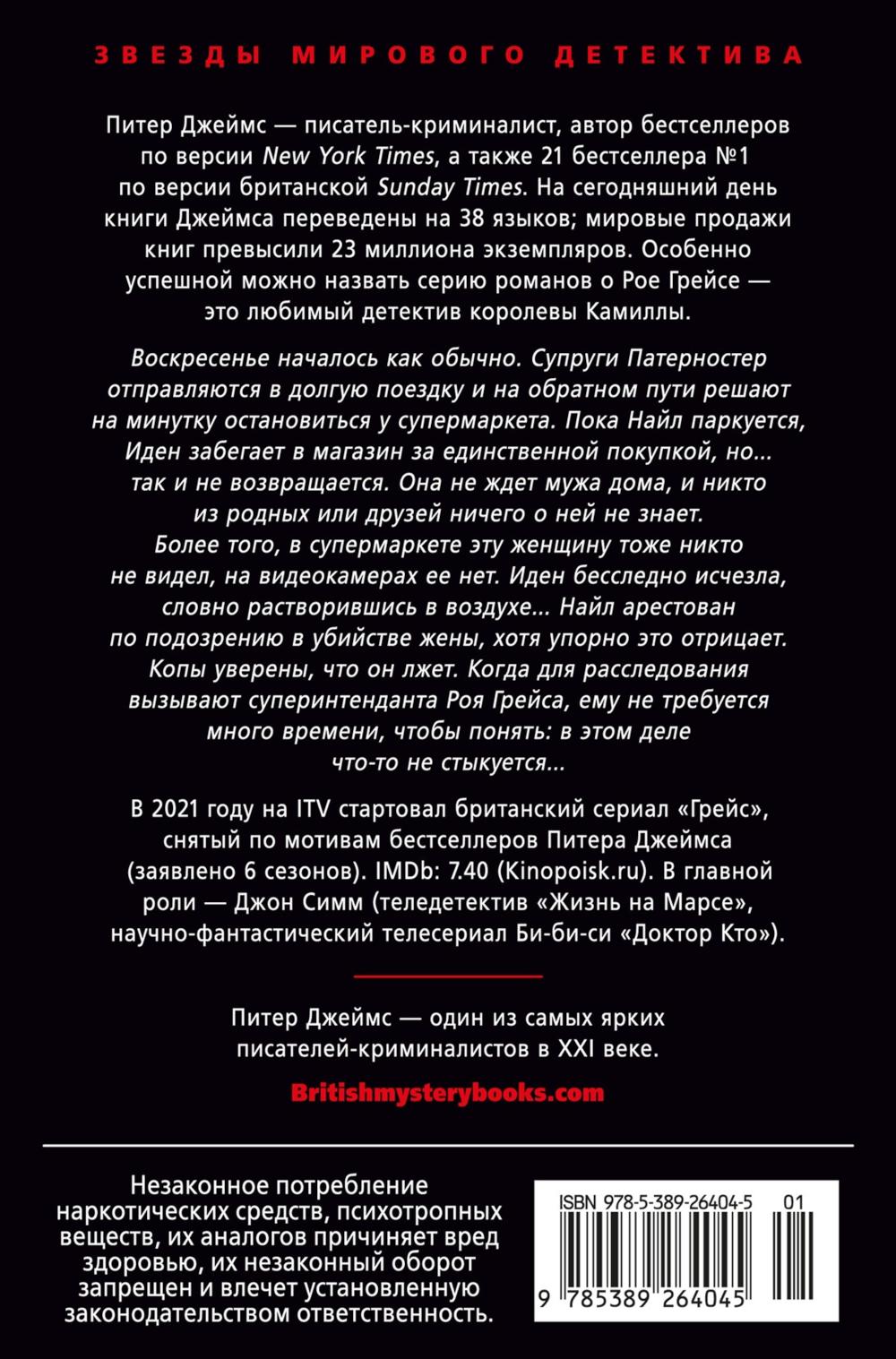 ЗВЕЗДЫ МИРОВОГО ДЕТЕКТИВА

Питер Джеймс — писатель-криминалист, автор бестселлеров по версии New York Times, а также 21 бестселлера №1 по версии британской Sunday Times. На сегодняшний день книги Джеймса переведены на 38 языков; мировые продажи книг превысили 23 миллиона экземпляров. Особенно успешной можно назвать серию романов о Рое Грейсе — это любимый детектив королевы Камиллы.

Воскресенье началось как обычно. Супруги Патерностер отправляются в долгую поездку и на обратном пути решают на минутку остановиться у супермаркета. Пока Найл паркуется, Иден забегает в магазин за единственной покупкой, но... так и не возвращается. Она не ждет мужа дома, и никто из родных или друзей ничего о ней не знает. Более того, в супермаркете эту женщину тоже никто не видел, на видеокамерах ее нет. Иден бесследно исчезла, словно растворившись в воздухе... Найл арестован по подозрению в убийстве жены, хотя упорно это отрицает. Копы уверены, что он лжет. Когда для расследования вызывают суперинтенданта Роя Грейса, ему не требуется много времени, чтобы понять: в этом деле что-то не стыкуется...

В 2021 году на ITV стартовал британский сериал «Грейс», снятый по мотивам бестселлеров Питера Джеймса (заявлено 6 сезонов). IMDb: 7.40 (Kinopoisk.ru). В главной роли — Джон Симм (теледетектив «Жизнь на Марсе», научно-фантастический телесериал Би-би-си «Доктор Кто»).

Питер Джеймс — один из самых ярких писателей-криминалистов в XXI веке.

Britishmysterybooks.com

Незаконное потребление наркотических средств, психотропных веществ, их аналогов причиняет вред здоровью, их незаконный оборот запрещен и влечет установленную законодательством ответственность.

ISBN 978-5-389-26404-5 01

9 785389 264045